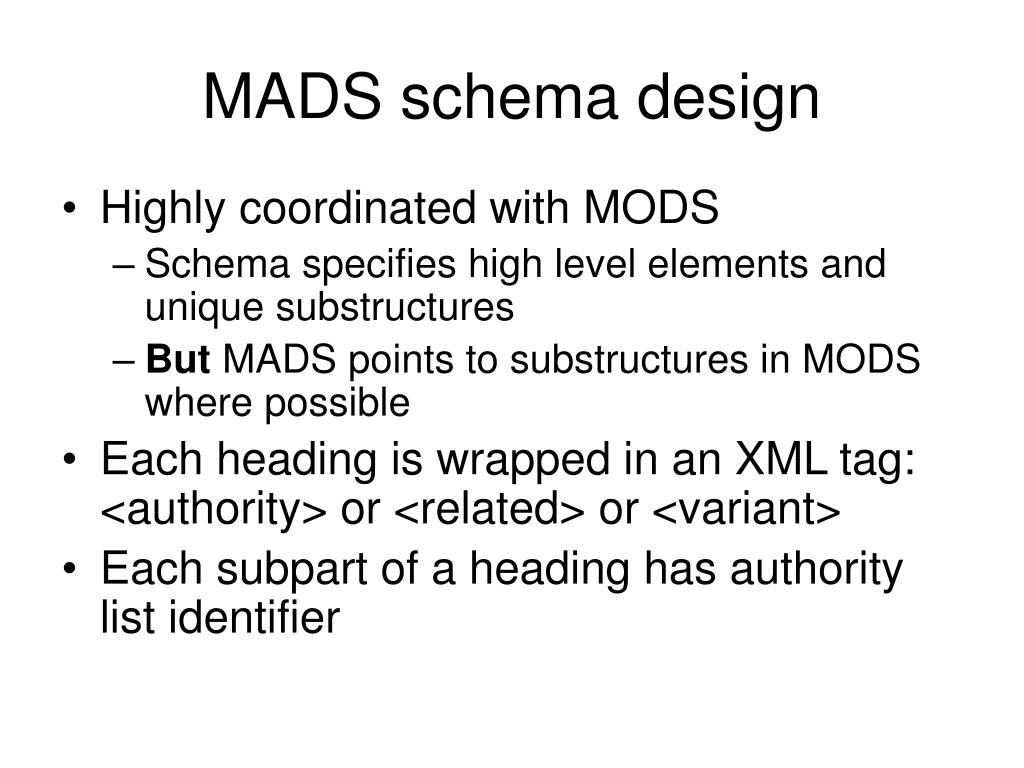 MADS schema design

• Highly coordinated with MODS
– Schema specifies high level elements and unique substructures
– But MADS points to substructures in MODS where possible

• Each heading is wrapped in an XML tag: <authority> or <related> or <variant>

• Each subpart of a heading has authority list identifier